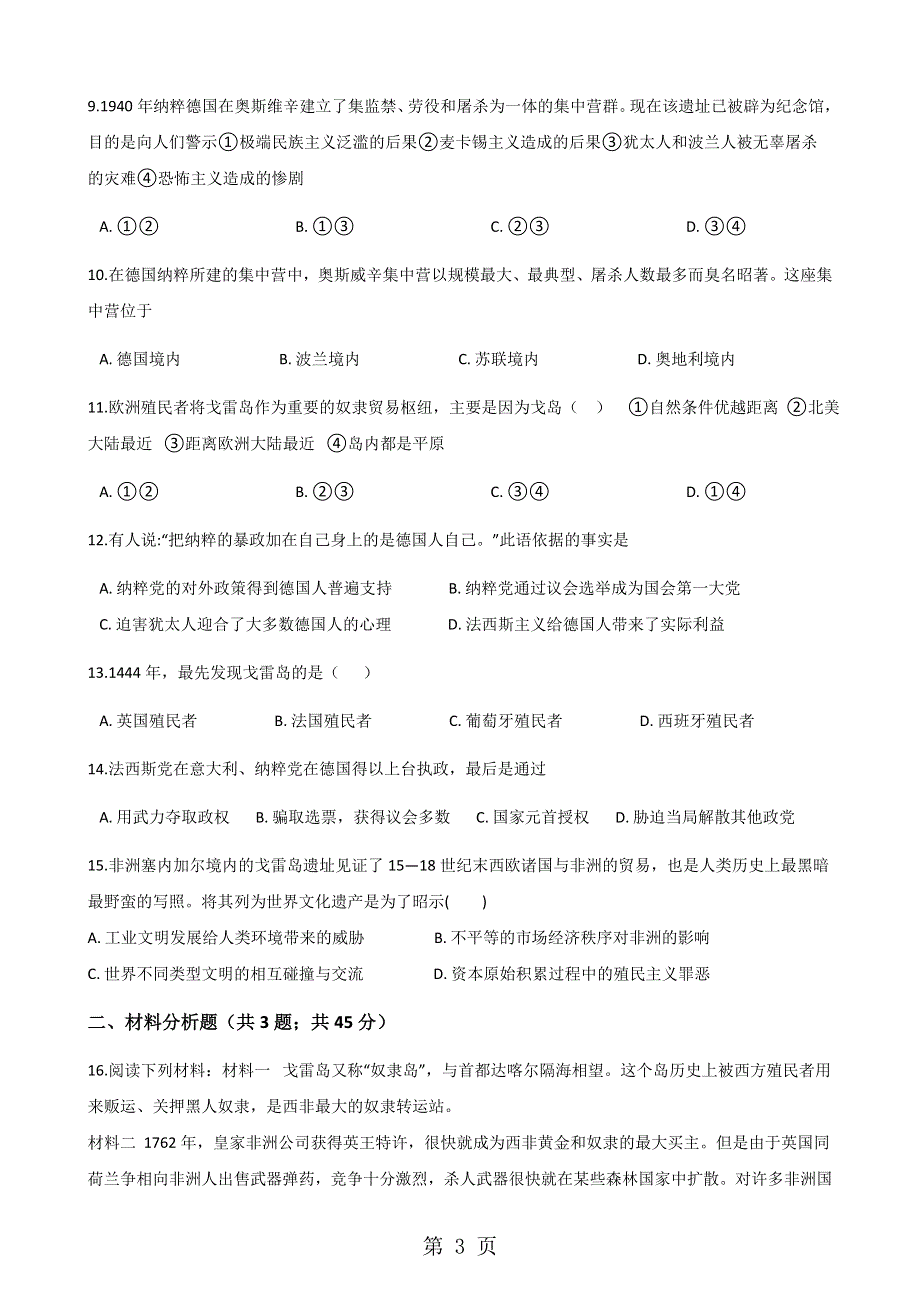 9.1940 年纳粹德国在奥斯维辛建立了集监禁、劳役和屠杀为一体的集中营群。现在该遗址已被辟为纪念馆，目的是向人们警示①极端民族主义泛滥的后果②麦卡锡主义造成的后果③犹太人和波兰人被无辜屠杀的灾难④恐怖主义造成的惨剧

A. ①②　　B. ①③　　C. ②③　　D. ③④

10.在德国纳粹所建的集中营中，奥斯威辛集中营以规模最大、最典型、屠杀人数最多而臭名昭著。这座集中营位于

A. 德国境内　　B. 波兰境内　　C. 苏联境内　　D. 奥地利境内

11.欧洲殖民者将戈雷岛作为重要的奴隶贸易枢纽，主要是因为戈岛（　）　①自然条件优越距离　②北美大陆最近　③距离欧洲大陆最近　④岛内都是平原

A. ①②　　B. ②③　　C. ③④　　D. ①④

12.有人说:“把纳粹的暴政加在自己身上的是德国人自己。”此语依据的事实是

A. 纳粹党的对外政策得到德国人普遍支持　　B. 纳粹党通过议会选举成为国会第一大党
C. 迫害犹太人迎合了大多数德国人的心理　　D. 法西斯主义给德国人带来了实际利益

13.1444 年，最先发现戈雷岛的是（　）

A. 英国殖民者　　B. 法国殖民者　　C. 葡萄牙殖民者　　D. 西班牙殖民者

14.法西斯党在意大利、纳粹党在德国得以上台执政，最后是通过

A. 用武力夺取政权　B. 骗取选票，获得议会多数　C. 国家元首授权　D. 胁迫当局解散其他政党

15.非洲塞内加尔境内的戈雷岛遗址见证了 15—18 世纪末西欧诸国与非洲的贸易，也是人类历史上最黑暗最野蛮的写照。将其列为世界文化遗产是为了昭示(　　)

A. 工业文明发展给人类环境带来的威胁　　B. 不平等的市场经济秩序对非洲的影响
C. 世界不同类型文明的相互碰撞与交流　　D. 资本原始积累过程中的殖民主义罪恶

二、材料分析题（共 3 题；共 45 分）

16.阅读下列材料：材料一　戈雷岛又称“奴隶岛”，与首都达喀尔隔海相望。这个岛历史上被西方殖民者用来贩运、关押黑人奴隶，是西非最大的奴隶转运站。

材料二　1762 年，皇家非洲公司获得英王特许，很快就成为西非黄金和奴隶的最大买主。但是由于英国同荷兰争相向非洲人出售武器弹药，竞争十分激烈，杀人武器很快就在某些森林国家中扩散。对许多非洲国

第 3 页